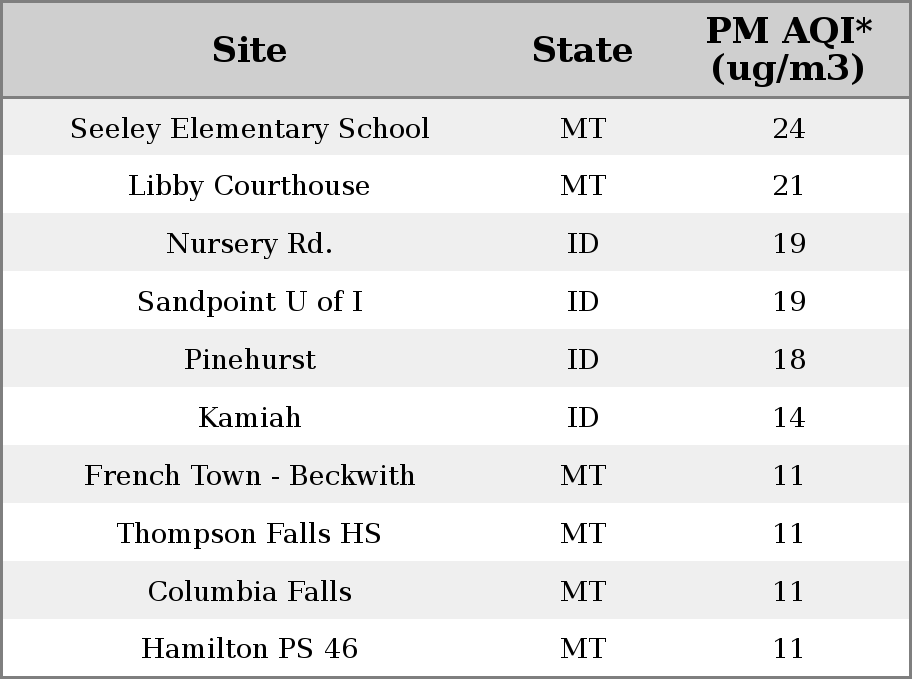 | Site | State | PM AQI* (ug/m3) |
|---|---|---|
| Seeley Elementary School | MT | 24 |
| Libby Courthouse | MT | 21 |
| Nursery Rd. | ID | 19 |
| Sandpoint U of I | ID | 19 |
| Pinehurst | ID | 18 |
| Kamiah | ID | 14 |
| French Town - Beckwith | MT | 11 |
| Thompson Falls HS | MT | 11 |
| Columbia Falls | MT | 11 |
| Hamilton PS 46 | MT | 11 |